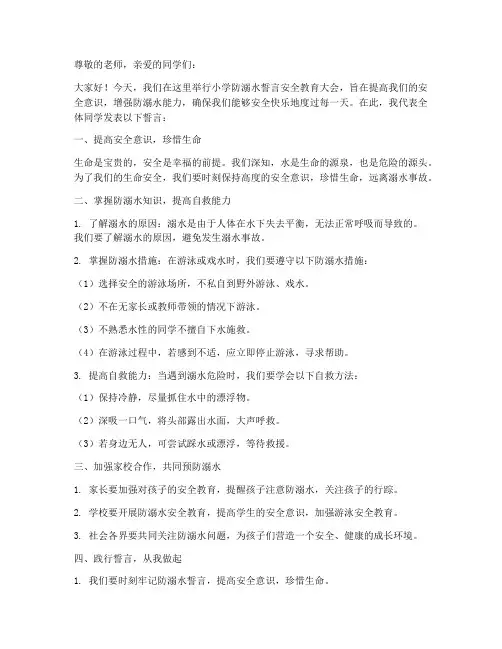 尊敬的老师，亲爱的同学们：

大家好！今天，我们在这里举行小学防溺水誓言安全教育大会，旨在提高我们的安全意识，增强防溺水能力，确保我们能够安全快乐地度过每一天。在此，我代表全体同学发表以下誓言：

一、提高安全意识，珍惜生命

生命是宝贵的，安全是幸福的前提。我们深知，水是生命的源泉，也是危险的源头。为了我们的生命安全，我们要时刻保持高度的安全意识，珍惜生命，远离溺水事故。

二、掌握防溺水知识，提高自救能力

1. 了解溺水的原因：溺水是由于人体在水下失去平衡，无法正常呼吸而导致的。我们要了解溺水的原因，避免发生溺水事故。

2. 掌握防溺水措施：在游泳或戏水时，我们要遵守以下防溺水措施：

（1）选择安全的游泳场所，不私自到野外游泳、戏水。

（2）不在无家长或教师带领的情况下游泳。

（3）不熟悉水性的同学不擅自下水施救。

（4）在游泳过程中，若感到不适，应立即停止游泳，寻求帮助。

3. 提高自救能力：当遇到溺水危险时，我们要学会以下自救方法：

（1）保持冷静，尽量抓住水中的漂浮物。

（2）深吸一口气，将头部露出水面，大声呼救。

（3）若身边无人，可尝试踩水或漂浮，等待救援。

三、加强家校合作，共同预防溺水

1. 家长要加强对孩子的安全教育，提醒孩子注意防溺水，关注孩子的行踪。

2. 学校要开展防溺水安全教育，提高学生的安全意识，加强游泳安全教育。

3. 社会各界要共同关注防溺水问题，为孩子们营造一个安全、健康的成长环境。

四、践行誓言，从我做起

1. 我们要时刻牢记防溺水誓言，提高安全意识，珍惜生命。